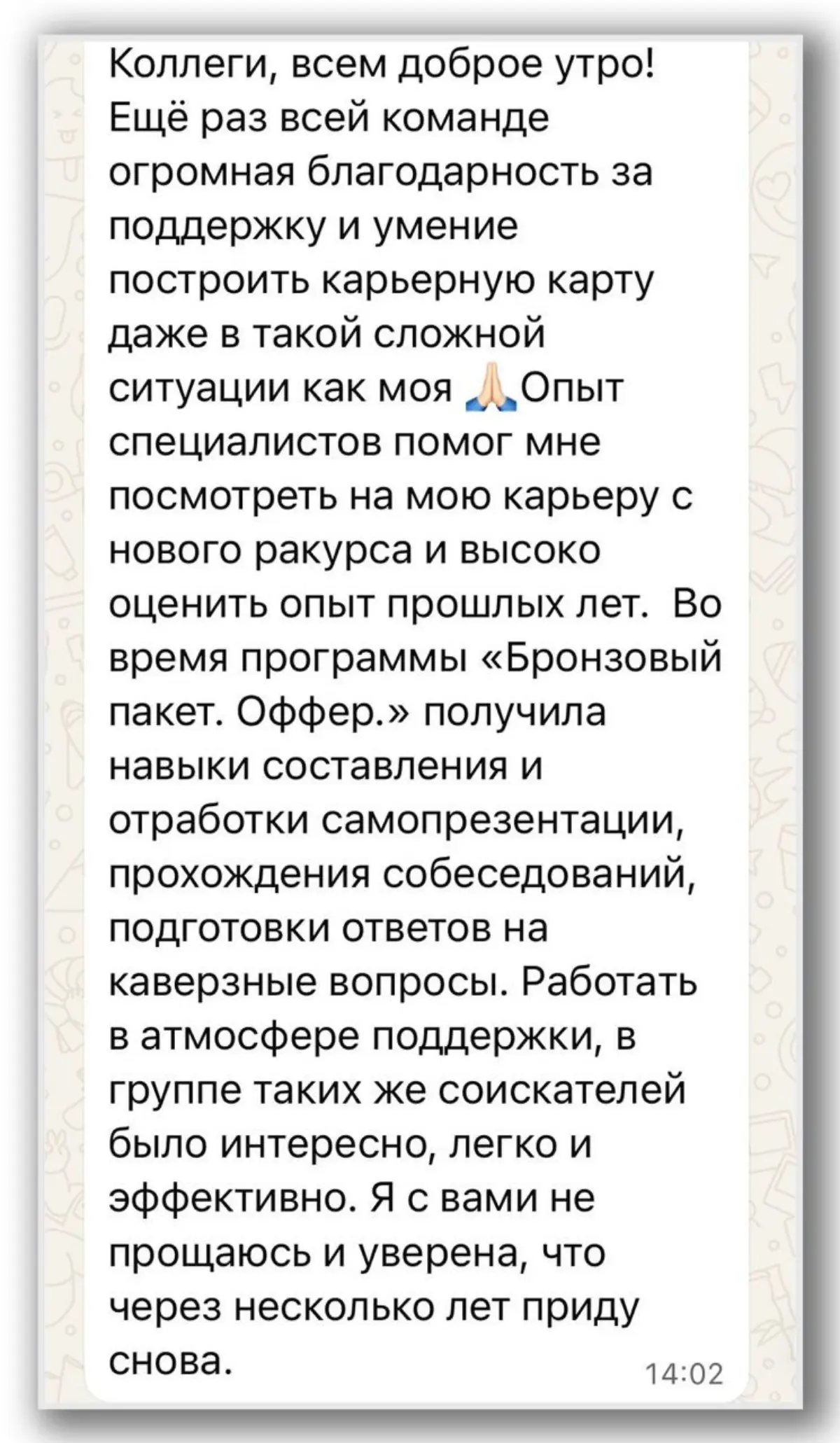 Коллеги, всем доброе утро! Ещё раз всей команде огромная благодарность за поддержку и умение построить карьерную карту даже в такой сложной ситуации как моя 🙏Опыт специалистов помог мне посмотреть на мою карьеру с нового ракурса и высоко оценить опыт прошлых лет. Во время программы «Бронзовый пакет. Оффер.» получила навыки составления и отработки самопрезентации, прохождения собеседований, подготовки ответов на каверзные вопросы. Работать в атмосфере поддержки, в группе таких же соискателей было интересно, легко и эффективно. Я с вами не прощаюсь и уверена, что через несколько лет приду снова.

14:02